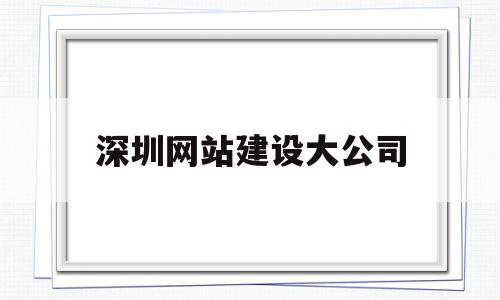 深圳网站建设大公司